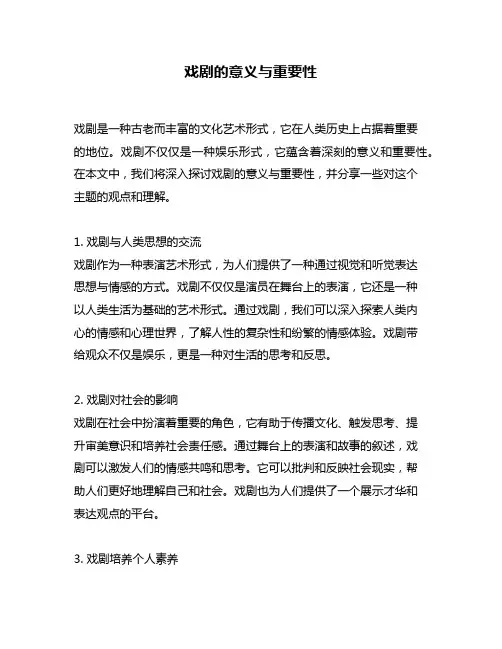 戏剧的意义与重要性

戏剧是一种古老而丰富的文化艺术形式，它在人类历史上占据着重要的地位。戏剧不仅仅是一种娱乐形式，它蕴含着深刻的意义和重要性。在本文中，我们将深入探讨戏剧的意义与重要性，并分享一些对这个主题的观点和理解。

1. 戏剧与人类思想的交流
戏剧作为一种表演艺术形式，为人们提供了一种通过视觉和听觉表达思想与情感的方式。戏剧不仅仅是演员在舞台上的表演，它还是一种以人类生活为基础的艺术形式。通过戏剧，我们可以深入探索人类内心的情感和心理世界，了解人性的复杂性和纷繁的情感体验。戏剧带给观众不仅是娱乐，更是一种对生活的思考和反思。

2. 戏剧对社会的影响
戏剧在社会中扮演着重要的角色，它有助于传播文化、触发思考、提升审美意识和培养社会责任感。通过舞台上的表演和故事的叙述，戏剧可以激发人们的情感共鸣和思考。它可以批判和反映社会现实，帮助人们更好地理解自己和社会。戏剧也为人们提供了一个展示才华和表达观点的平台。

3. 戏剧培养个人素养